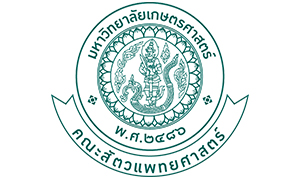 มหาวิทยาลัยเกษตรศาสตร์

พ.ศ.๒๔๘๖

คณะสัตวแพทยศาสตร์